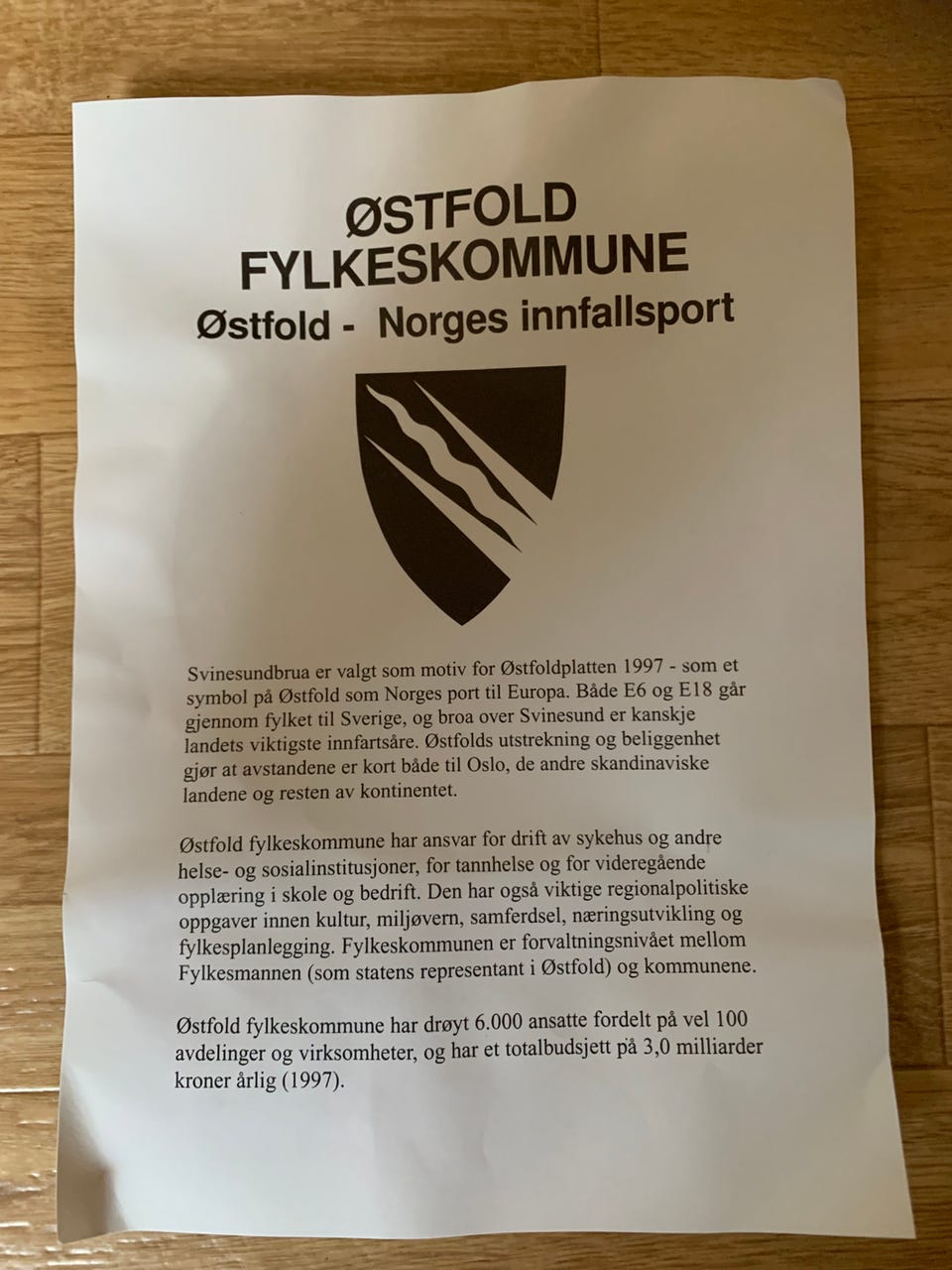 ØSTFOLD
FYLKESKOMMUNE
Østfold - Norges innfallsport

Svinesundbrua er valgt som motiv for Østfoldplatten 1997 - som et symbol på Østfold som Norges port til Europa. Både E6 og E18 går gjennom fylket til Sverige, og broa over Svinesund er kanskje landets viktigste innfartsåre. Østfolds utstrekning og beliggenhet gjør at avstandene er kort både til Oslo, de andre skandinaviske landene og resten av kontinentet.

Østfold fylkeskommune har ansvar for drift av sykehus og andre helse- og sosialinstitusjoner, for tannhelse og for videregående opplæring i skole og bedrift. Den har også viktige regionalpolitiske oppgaver innen kultur, miljøvern, samferdsel, næringsutvikling og fylkesplanlegging. Fylkeskommunen er forvaltningsnivået mellom Fylkesmannen (som statens representant i Østfold) og kommunene.

Østfold fylkeskommune har drøyt 6.000 ansatte fordelt på vel 100 avdelinger og virksomheter, og har et totalbudsjett på 3,0 milliarder kroner årlig (1997).